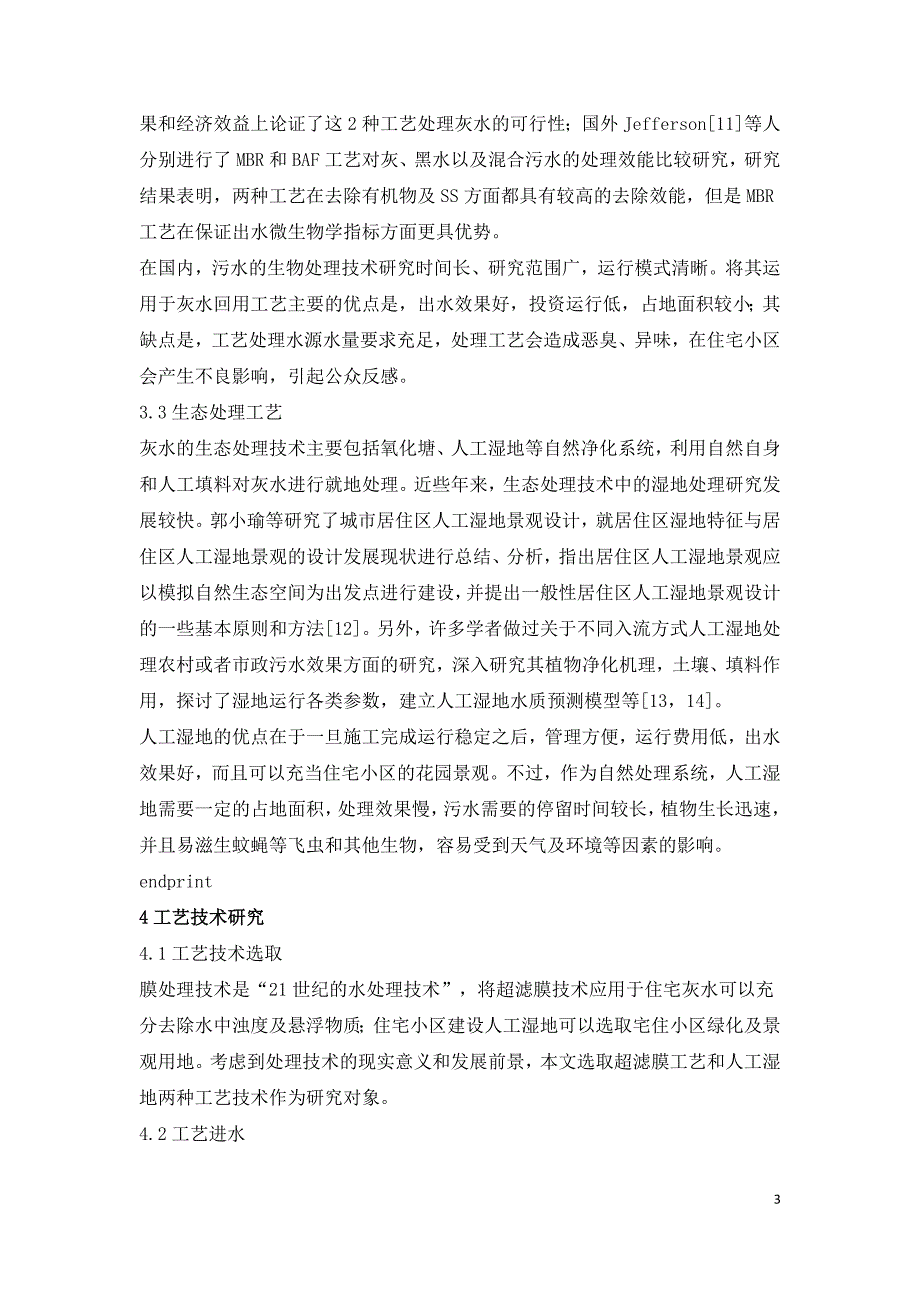 果和经济效益上论证了这 2 种工艺处理灰水的可行性；国外 Jefferson[11]等人分别进行了 MBR 和 BAF 工艺对灰、黑水以及混合污水的处理效能比较研究，研究结果表明，两种工艺在去除有机物及 SS 方面都具有较高的去除效能，但是 MBR 工艺在保证出水微生物学指标方面更具优势。

在国内，污水的生物处理技术研究时间长、研究范围广，运行模式清晰。将其运用于灰水回用工艺主要的优点是，出水效果好，投资运行低，占地面积较小；其缺点是，工艺处理水源水量要求充足，处理工艺会造成恶臭、异味，在住宅小区会产生不良影响，引起公众反感。

3.3 生态处理工艺

灰水的生态处理技术主要包括氧化塘、人工湿地等自然净化系统，利用自然自身和人工填料对灰水进行就地处理。近些年来，生态处理技术中的湿地处理研究发展较快。郭小瑜等研究了城市居住区人工湿地景观设计，就居住区湿地特征与居住区人工湿地景观的设计发展现状进行总结、分析，指出居住区人工湿地景观应以模拟自然生态空间为出发点进行建设，并提出一般性居住区人工湿地景观设计的一些基本原则和方法[12]。另外，许多学者做过关于不同入流方式人工湿地处理农村或者市政污水效果方面的研究，深入研究其植物净化机理，土壤、填料作用，探讨了湿地运行各类参数，建立人工湿地水质预测模型等[13，14]。

人工湿地的优点在于一旦施工完成运行稳定之后，管理方便，运行费用低，出水效果好，而且可以充当住宅小区的花园景观。不过，作为自然处理系统，人工湿地需要一定的占地面积，处理效果慢，污水需要的停留时间较长，植物生长迅速，并且易滋生蚊蝇等飞虫和其他生物，容易受到天气及环境等因素的影响。

endprint

4 工艺技术研究

4.1 工艺技术选取

膜处理技术是“21 世纪的水处理技术”，将超滤膜技术应用于住宅灰水可以充分去除水中浊度及悬浮物质；住宅小区建设人工湿地可以选取宅住小区绿化及景观用地。考虑到处理技术的现实意义和发展前景，本文选取超滤膜工艺和人工湿地两种工艺技术作为研究对象。

4.2 工艺进水

3